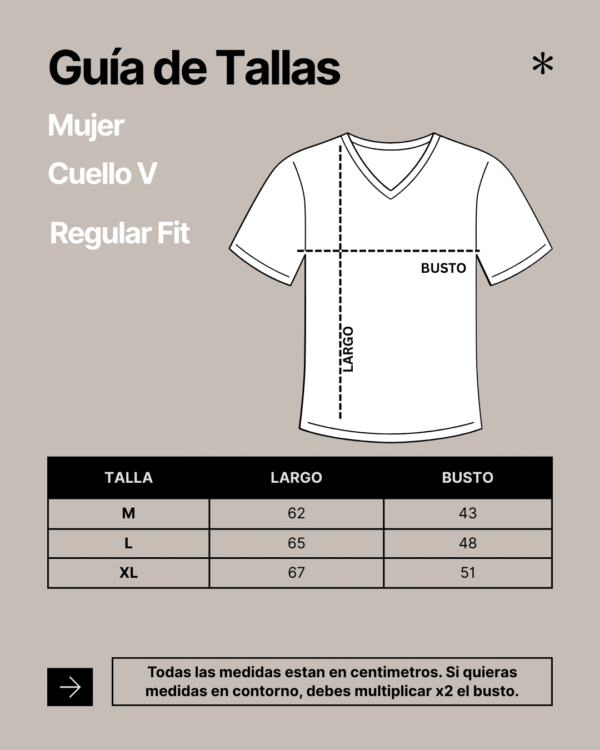 Guía de Tallas

*

Mujer

Cuello V

Regular Fit

BUSTO

LARGO

| TALLA | LARGO | BUSTO |
|---|---|---|
| M | 62 | 43 |
| L | 65 | 48 |
| XL | 67 | 51 |

Todas las medidas estan en centimetros. Si quieras medidas en contorno, debes multiplicar x2 el busto.